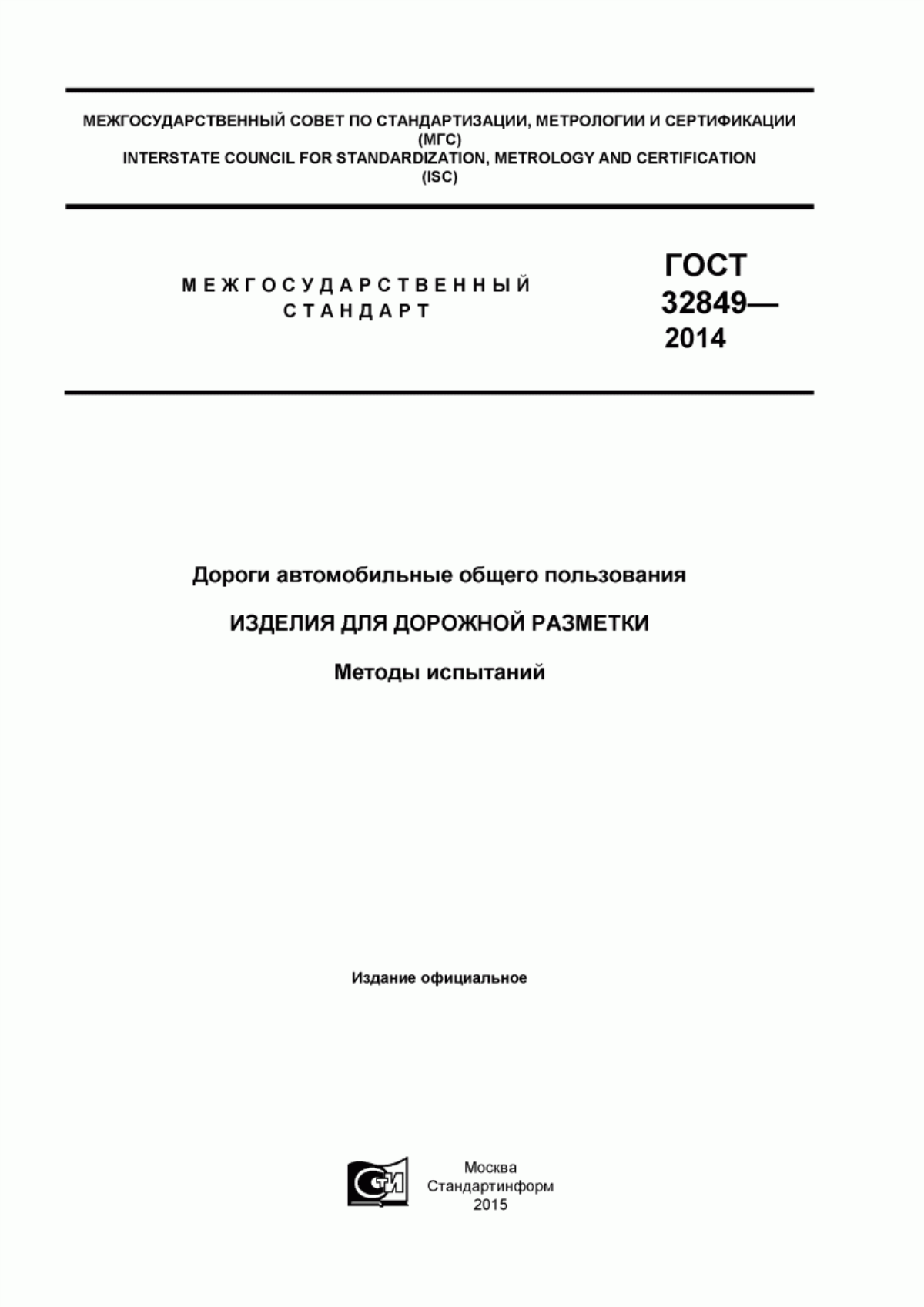 МЕЖГОСУДАРСТВЕННЫЙ СОВЕТ ПО СТАНДАРТИЗАЦИИ, МЕТРОЛОГИИ И СЕРТИФИКАЦИИ
(МГС)
INTERSTATE COUNCIL FOR STANDARDIZATION, METROLOGY AND CERTIFICATION
(ISC)

МЕЖГОСУДАРСТВЕННЫЙ
СТАНДАРТ

ГОСТ
32849—
2014

Дороги автомобильные общего пользования

ИЗДЕЛИЯ ДЛЯ ДОРОЖНОЙ РАЗМЕТКИ

Методы испытаний

Издание официальное

СТИ

Москва
Стандартинформ
2015